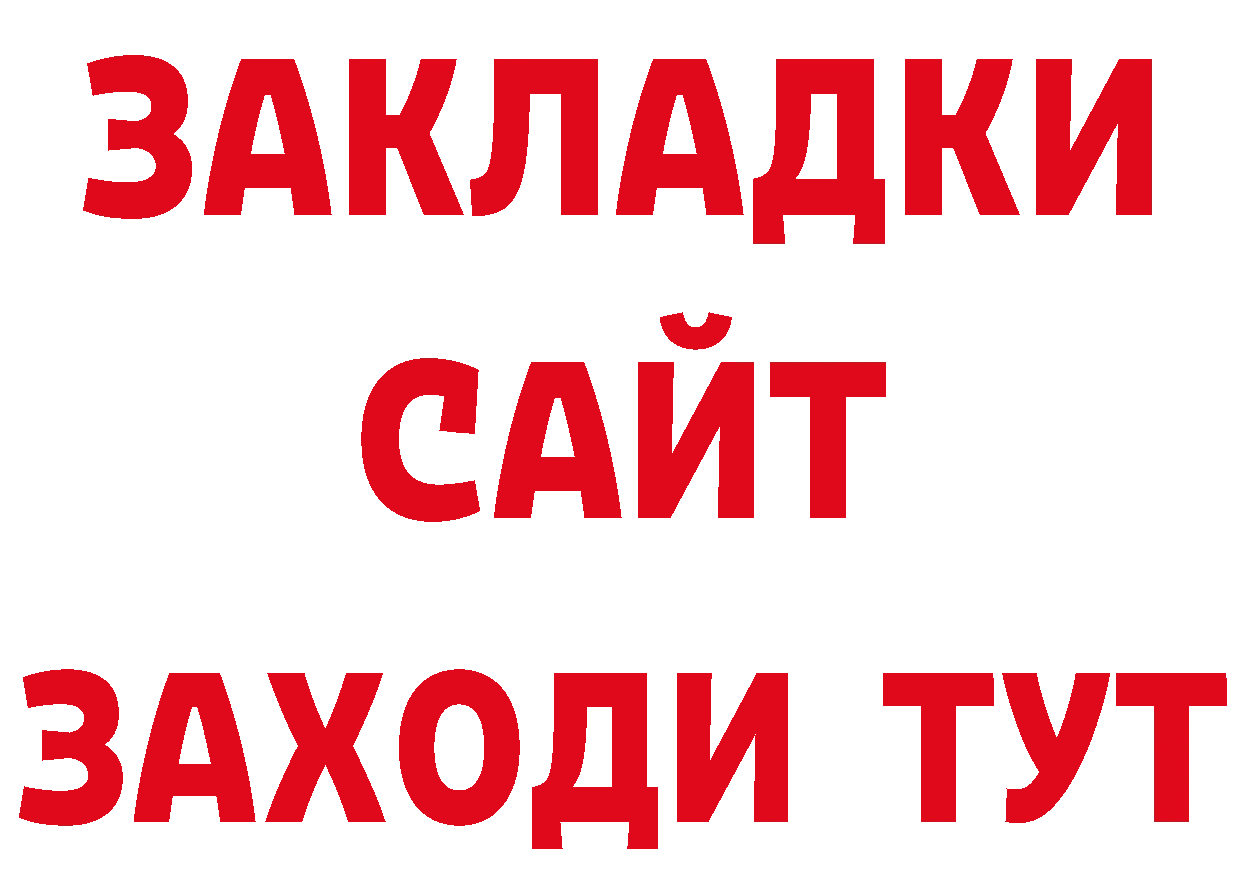 ЗАКЛАДКИ
САЙТ
ЗАХОДИ ТУТ